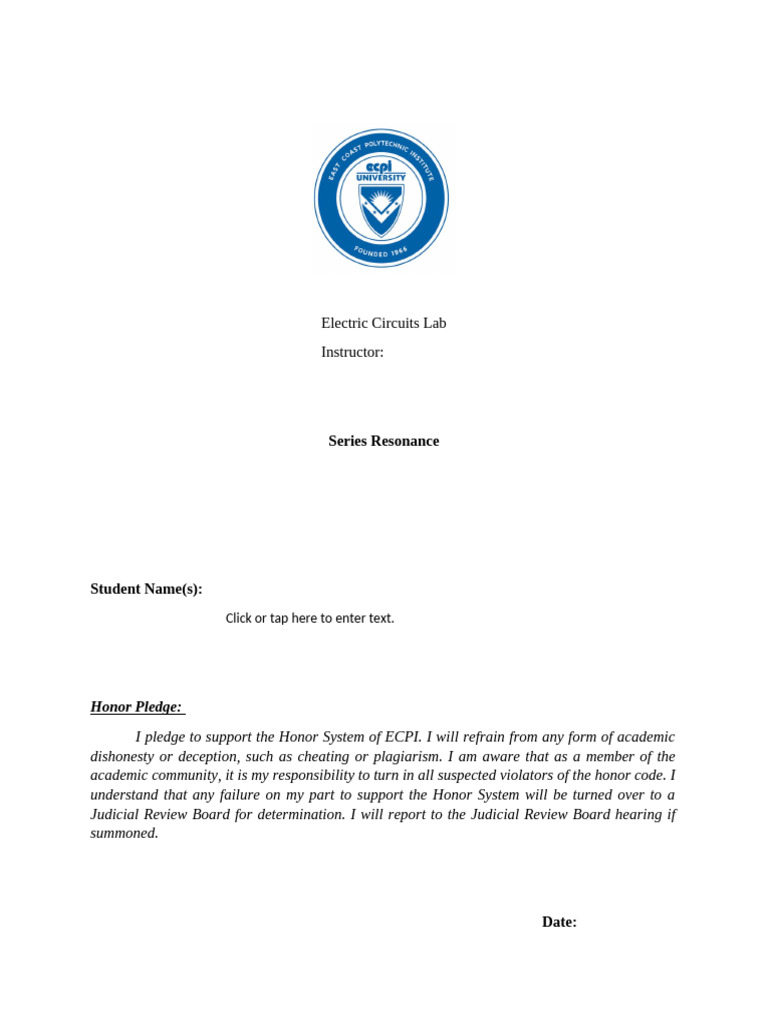 EAST COAST POLYTECHNIC INSTITUTE
ecpi
UNIVERSITY
FOUNDED 1966

Electric Circuits Lab
Instructor:

Series Resonance

Student Name(s):

Click or tap here to enter text.

Honor Pledge:

I pledge to support the Honor System of ECPI. I will refrain from any form of academic dishonesty or deception, such as cheating or plagiarism. I am aware that as a member of the academic community, it is my responsibility to turn in all suspected violators of the honor code. I understand that any failure on my part to support the Honor System will be turned over to a Judicial Review Board for determination. I will report to the Judicial Review Board hearing if summoned.

Date: